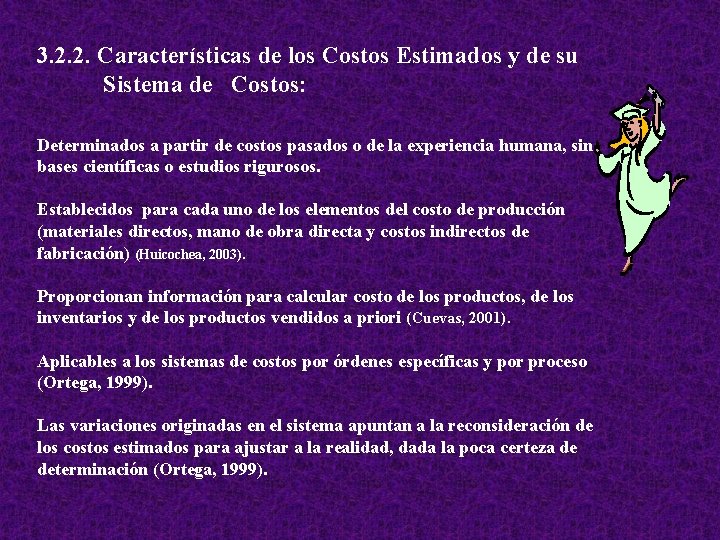 3.2.2. Características de los Costos Estimados y de su Sistema de Costos:

Determinados a partir de costos pasados o de la experiencia humana, sin bases científicas o estudios rigurosos.

Establecidos para cada uno de los elementos del costo de producción (materiales directos, mano de obra directa y costos indirectos de fabricación) (Huicochea, 2003).

Proporcionan información para calcular costo de los productos, de los inventarios y de los productos vendidos a priori (Cuevas, 2001).

Aplicables a los sistemas de costos por órdenes específicas y por proceso (Ortega, 1999).

Las variaciones originadas en el sistema apuntan a la reconsideración de los costos estimados para ajustar a la realidad, dada la poca certeza de determinación (Ortega, 1999).